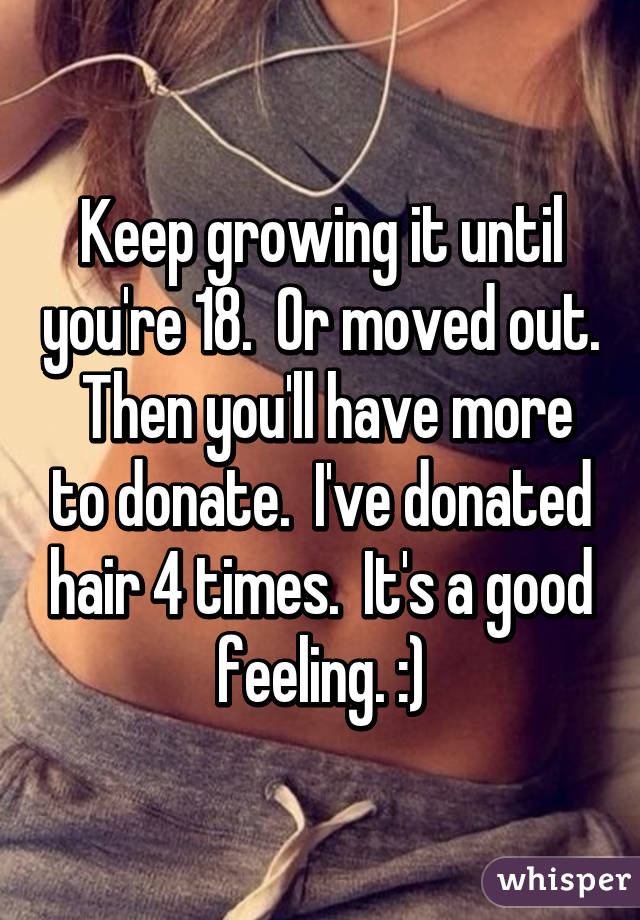 Keep growing it until you're 18.  Or moved out.  Then you'll have more to donate.  I've donated hair 4 times.  It's a good feeling. :)

whisper